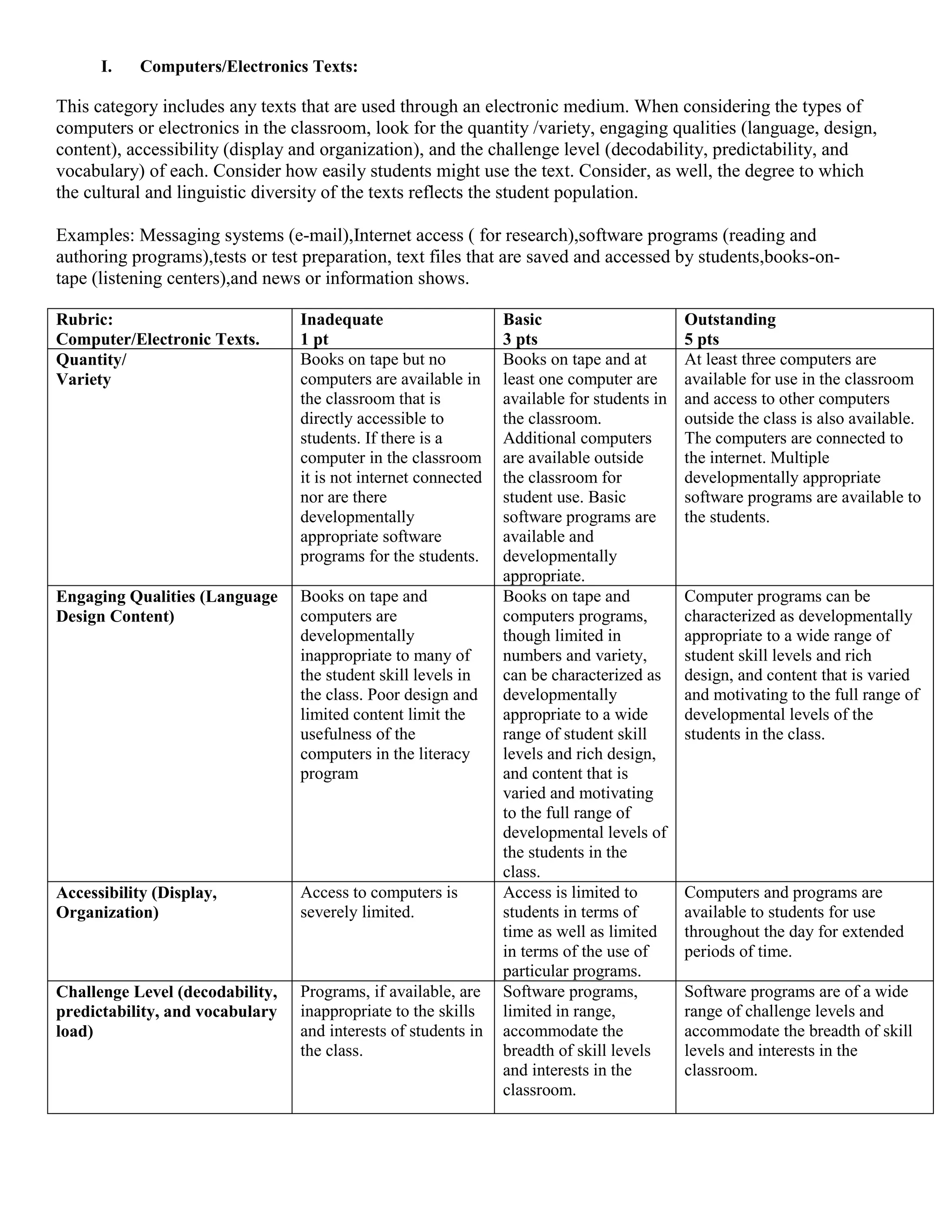 I. Computers/Electronics Texts:

This category includes any texts that are used through an electronic medium. When considering the types of computers or electronics in the classroom, look for the quantity /variety, engaging qualities (language, design, content), accessibility (display and organization), and the challenge level (decodability, predictability, and vocabulary) of each. Consider how easily students might use the text. Consider, as well, the degree to which the cultural and linguistic diversity of the texts reflects the student population.

Examples: Messaging systems (e-mail),Internet access ( for research),software programs (reading and authoring programs),tests or test preparation, text files that are saved and accessed by students,books-on-tape (listening centers),and news or information shows.

| Rubric: Computer/Electronic Texts. | Inadequate 1 pt | Basic 3 pts | Outstanding 5 pts |
|---|---|---|---|
| Quantity/ Variety | Books on tape but no computers are available in the classroom that is directly accessible to students. If there is a computer in the classroom it is not internet connected nor are there developmentally appropriate software programs for the students. | Books on tape and at least one computer are available for students in the classroom. Additional computers are available outside the classroom for student use. Basic software programs are available and developmentally appropriate. | At least three computers are available for use in the classroom and access to other computers outside the class is also available. The computers are connected to the internet. Multiple developmentally appropriate software programs are available to the students. |
| Engaging Qualities (Language Design Content) | Books on tape and computers are developmentally inappropriate to many of the student skill levels in the class. Poor design and limited content limit the usefulness of the computers in the literacy program | Books on tape and computers programs, though limited in numbers and variety, can be characterized as developmentally appropriate to a wide range of student skill levels and rich design, and content that is varied and motivating to the full range of developmental levels of the students in the class. | Computer programs can be characterized as developmentally appropriate to a wide range of student skill levels and rich design, and content that is varied and motivating to the full range of developmental levels of the students in the class. |
| Accessibility (Display, Organization) | Access to computers is severely limited. | Access is limited to students in terms of time as well as limited in terms of the use of particular programs. | Computers and programs are available to students for use throughout the day for extended periods of time. |
| Challenge Level (decodability, predictability, and vocabulary load) | Programs, if available, are inappropriate to the skills and interests of students in the class. | Software programs, limited in range, accommodate the breadth of skill levels and interests in the classroom. | Software programs are of a wide range of challenge levels and accommodate the breadth of skill levels and interests in the classroom. |